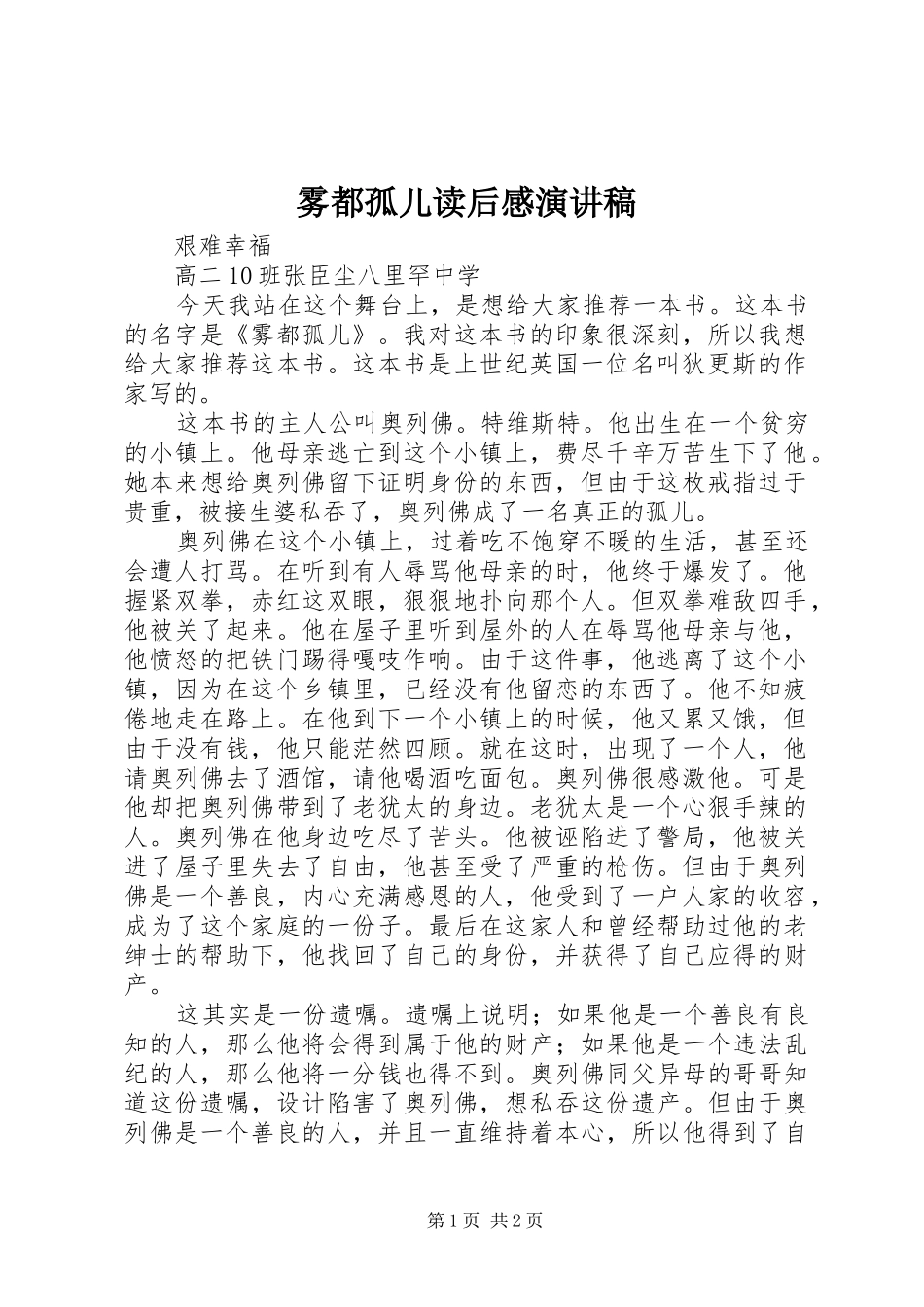 雾都孤儿读后感演讲稿

艰难幸福

高二10班张臣尘八里罕中学

今天我站在这个舞台上，是想给大家推荐一本书。这本书的名字是《雾都孤儿》。我对这本书的印象很深刻，所以我想给大家推荐这本书。这本书是上世纪英国一位名叫狄更斯的作家写的。

这本书的主人公叫奥列佛。特维斯特。他出生在一个贫穷的小镇上。他母亲逃亡到这个小镇上，费尽千辛万苦生下了他。她本来想给奥列佛留下证明身份的东西，但由于这枚戒指过于贵重，被接生婆私吞了，奥列佛成了一名真正的孤儿。

奥列佛在这个小镇上，过着吃不饱穿不暖的生活，甚至还会遭人打骂。在听到有人辱骂他母亲的时，他终于爆发了。他握紧双拳，赤红这双眼，狠狠地扑向那个人。但双拳难敌四手，他被关了起来。他在屋子里听到屋外的人在辱骂他母亲与他，他愤怒的把铁门踢得嘎吱作响。由于这件事，他逃离了这个小镇，因为在这个乡镇里，已经没有他留恋的东西了。他不知疲倦地走在路上。在他到下一个小镇上的时候，他又累又饿，但由于没有钱，他只能茫然四顾。就在这时，出现了一个人，他请奥列佛去了酒馆，请他喝酒吃面包。奥列佛很感激他。可是他却把奥列佛带到了老犹太的身边。老犹太是一个心狠手辣的人。奥列佛在他身边吃尽了苦头。他被诬陷进了警局，他被关进了屋子里失去了自由，他甚至受了严重的枪伤。但由于奥列佛是一个善良，内心充满感恩的人，他受到了一户人家的收容，成为了这个家庭的一份子。最后在这家人和曾经帮助过他的老绅士的帮助下，他找回了自己的身份，并获得了自己应得的财产。

这其实是一份遗嘱。遗嘱上说明；如果他是一个善良有良知的人，那么他将会得到属于他的财产；如果他是一个违法乱纪的人，那么他将一分钱也得不到。奥列佛同父异母的哥哥知道这份遗嘱，设计陷害了奥列佛，想私吞这份遗产。但由于奥列佛是一个善良的人，并且一直维持着本心，所以他得到了自

第1页 共2页